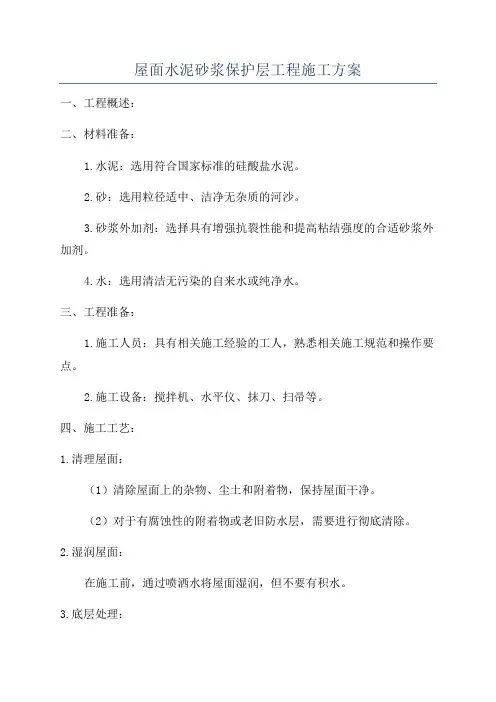 屋面水泥砂浆保护层工程施工方案

一、工程概述：

二、材料准备：

1.水泥：选用符合国家标准的硅酸盐水泥。

2.砂：选用粒径适中、洁净无杂质的河沙。

3.砂浆外加剂：选择具有增强抗裂性能和提高粘结强度的合适砂浆外加剂。

4.水：选用清洁无污染的自来水或纯净水。

三、工程准备：

1.施工人员：具有相关施工经验的工人，熟悉相关施工规范和操作要点。

2.施工设备：搅拌机、水平仪、抹刀、扫帚等。

四、施工工艺：

1.清理屋面：

（1）清除屋面上的杂物、尘土和附着物，保持屋面干净。

（2）对于有腐蚀性的附着物或老旧防水层，需要进行彻底清除。

2.湿润屋面：

在施工前，通过喷洒水将屋面湿润，但不要有积水。

3.底层处理：